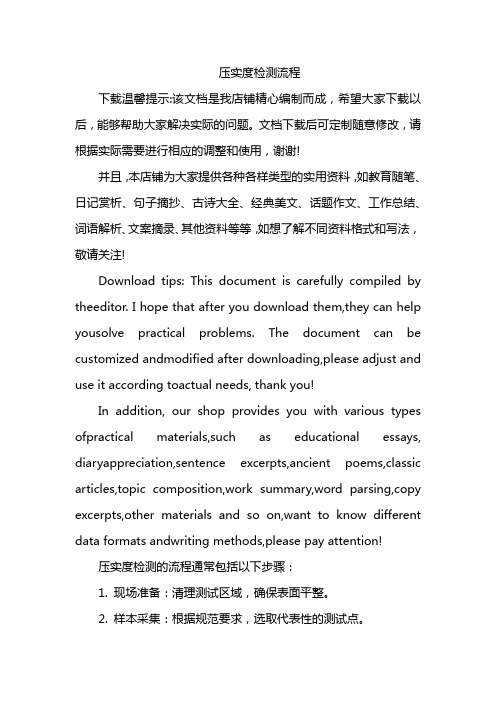 压实度检测流程

下载温馨提示:该文档是我店铺精心编制而成，希望大家下载以后，能够帮助大家解决实际的问题。文档下载后可定制随意修改，请根据实际需要进行相应的调整和使用，谢谢!

并且,本店铺为大家提供各种各样类型的实用资料,如教育随笔、日记赏析、句子摘抄、古诗大全、经典美文、话题作文、工作总结、词语解析、文案摘录、其他资料等等,如想了解不同资料格式和写法，敬请关注!

Download tips: This document is carefully compiled by theeditor. I hope that after you download them,they can help yousolve practical problems. The document can be customized andmodified after downloading,please adjust and use it according toactual needs, thank you!

In addition, our shop provides you with various types ofpractical materials,such as educational essays, diaryappreciation,sentence excerpts,ancient poems,classic articles,topic composition,work summary,word parsing,copy excerpts,other materials and so on,want to know different data formats andwriting methods,please pay attention!

压实度检测的流程通常包括以下步骤：

1. 现场准备：清理测试区域，确保表面平整。

2. 样本采集：根据规范要求，选取代表性的测试点。